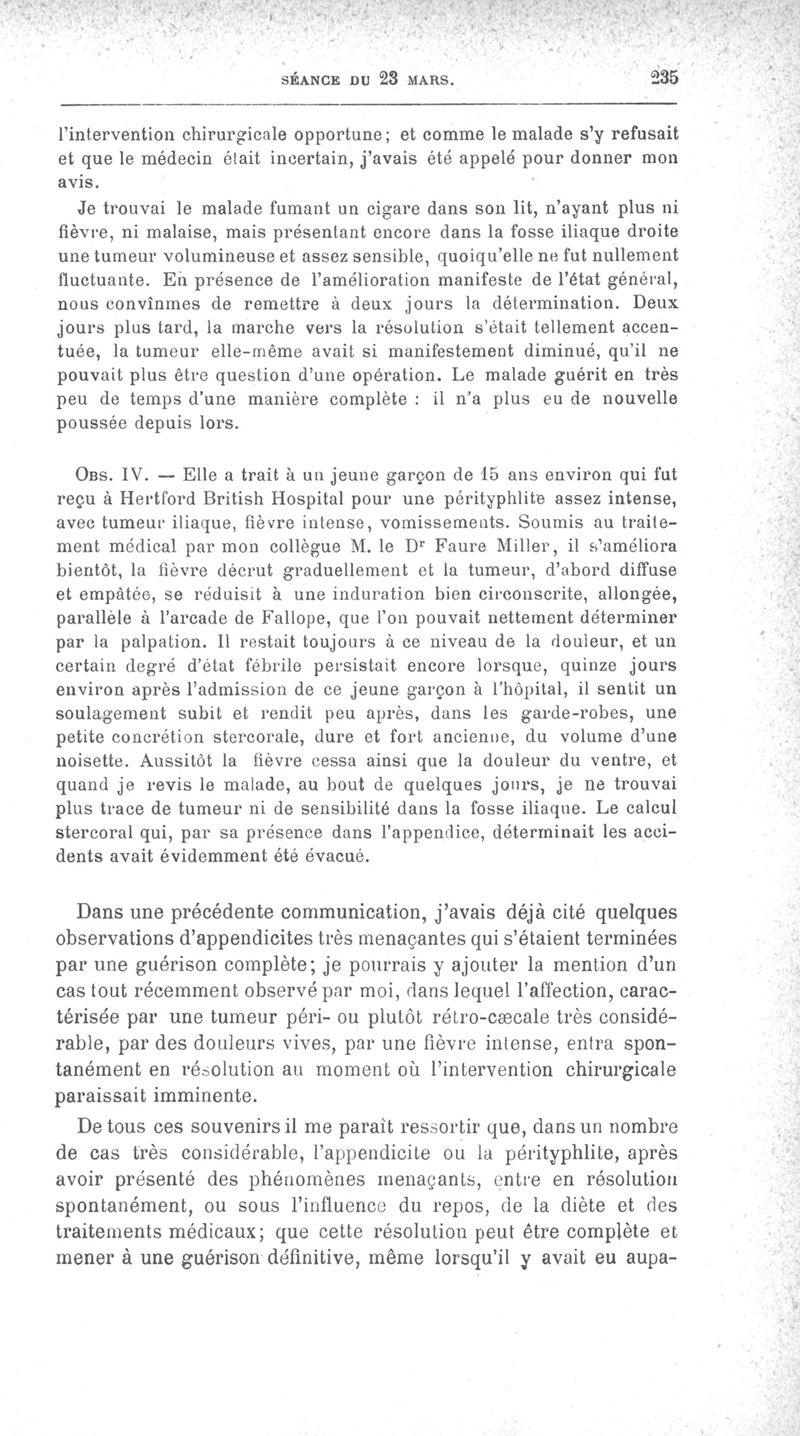 SÉANCE DU 23 MARS. 235

l'intervention chirurgicale opportune; et comme le malade s'y refusait et que le médecin était incertain, j'avais été appelé pour donner mon avis.

Je trouvai le malade fumant un cigare dans son lit, n'ayant plus ni fièvre, ni malaise, mais présentant encore dans la fosse iliaque droite une tumeur volumineuse et assez sensible, quoiqu'elle ne fut nullement fluctuante. En présence de l'amélioration manifeste de l'état général, nous convînmes de remettre à deux jours la détermination. Deux jours plus tard, la marche vers la résolution s'était tellement accentuée, la tumeur elle-même avait si manifestement diminué, qu'il ne pouvait plus être question d'une opération. Le malade guérit en très peu de temps d'une manière complète : il n'a plus eu de nouvelle poussée depuis lors.

Obs. IV. — Elle a trait à un jeune garçon de 15 ans environ qui fut reçu à Hertford British Hospital pour une pérityphlite assez intense, avec tumeur iliaque, fièvre intense, vomissements. Soumis au traitement médical par mon collègue M. le Dr Faure Miller, il s'améliora bientôt, la fièvre décrut graduellement et la tumeur, d'abord diffuse et empâtée, se réduisit à une induration bien circonscrite, allongée, parallèle à l'arcade de Fallope, que l'on pouvait nettement déterminer par la palpation. Il restait toujours à ce niveau de la douleur, et un certain degré d'état fébrile persistait encore lorsque, quinze jours environ après l'admission de ce jeune garçon à l'hôpital, il sentit un soulagement subit et rendit peu après, dans les garde-robes, une petite concrétion stercorale, dure et fort ancienne, du volume d'une noisette. Aussitôt la fièvre cessa ainsi que la douleur du ventre, et quand je revis le malade, au bout de quelques jours, je ne trouvai plus trace de tumeur ni de sensibilité dans la fosse iliaque. Le calcul stercoral qui, par sa présence dans l'appendice, déterminait les accidents avait évidemment été évacué.

Dans une précédente communication, j'avais déjà cité quelques observations d'appendicites très menaçantes qui s'étaient terminées par une guérison complète; je pourrais y ajouter la mention d'un cas tout récemment observé par moi, dans lequel l'affection, caractérisée par une tumeur péri- ou plutôt rétro-cæcale très considérable, par des douleurs vives, par une fièvre intense, entra spontanément en résolution au moment où l'intervention chirurgicale paraissait imminente.

De tous ces souvenirs il me paraît ressortir que, dans un nombre de cas très considérable, l'appendicite ou la pérityphlite, après avoir présenté des phénomènes menaçants, entre en résolution spontanément, ou sous l'influence du repos, de la diète et des traitements médicaux; que cette résolution peut être complète et mener à une guérison définitive, même lorsqu'il y avait eu aupa-